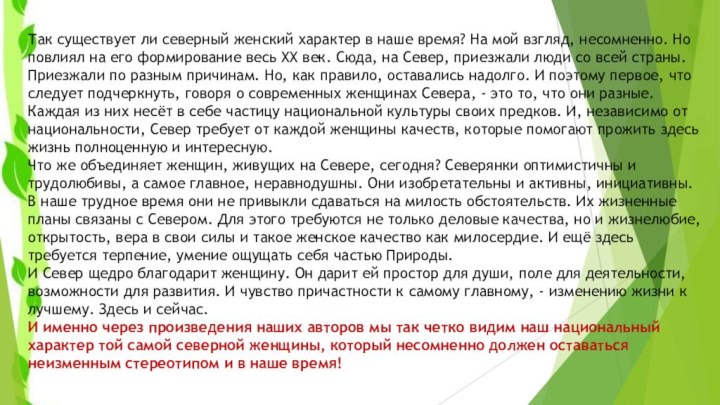 Так существует ли северный женский характер в наше время? На мой взгляд, несомненно. Но повлиял на его формирование весь XX век. Сюда, на Север, приезжали люди со всей страны. Приезжали по разным причинам. Но, как правило, оставались надолго. И поэтому первое, что следует подчеркнуть, говоря о современных женщинах Севера, - это то, что они разные. Каждая из них несёт в себе частицу национальной культуры своих предков. И, независимо от национальности, Север требует от каждой женщины качеств, которые помогают прожить здесь жизнь полноценную и интересную.
Что же объединяет женщин, живущих на Севере, сегодня? Северянки оптимистичны и трудолюбивы, а самое главное, неравнодушны. Они изобретательны и активны, инициативны. В наше трудное время они не привыкли сдаваться на милость обстоятельств. Их жизненные планы связаны с Севером. Для этого требуются не только деловые качества, но и жизнелюбие, открытость, вера в свои силы и такое женское качество как милосердие. И ещё здесь требуется терпение, умение ощущать себя частью Природы.
И Север щедро благодарит женщину. Он дарит ей простор для души, поле для деятельности, возможности для развития. И чувство причастности к самому главному, - изменению жизни к лучшему. Здесь и сейчас.
И именно через произведения наших авторов мы так четко видим наш национальный характер той самой северной женщины, который несомненно должен оставаться неизменным стереотипом и в наше время!